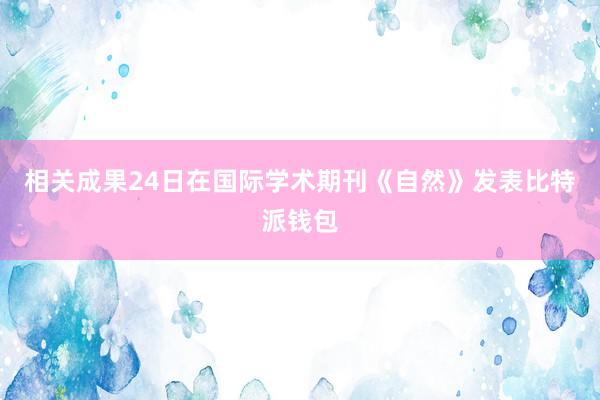 相关成果24日在国际学术期刊《自然》发表比特派钱包